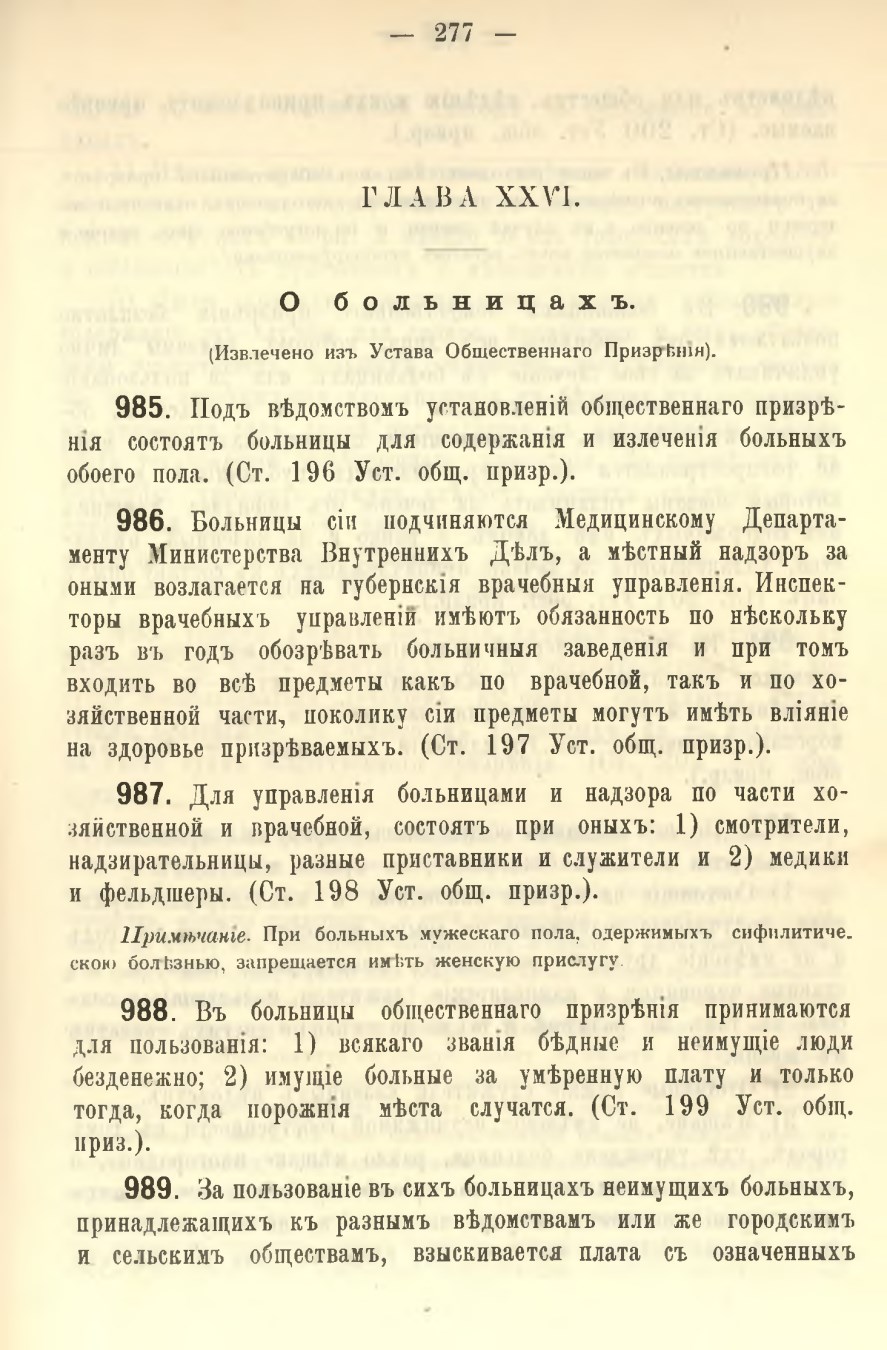 — 277 —

ГЛАВА XXVI.

О больницахъ.

(Извлечено изъ Устава Общественнаго Призрѣнія).

985. Подъ вѣдомствомъ установленій общественнаго призрѣнія состоятъ больницы для содержанія и излеченія больныхъ обоего пола. (Ст. 196 Уст. общ. призр.).

986. Больницы сіи подчиняются Медицинскому Департаменту Министерства Внутреннихъ Дѣлъ, а мѣстный надзоръ за оными возлагается на губернскія врачебныя управленія. Инспекторы врачебныхъ управленій имѣютъ обязанность по нѣскольку разъ въ годъ обозрѣвать больничныя заведенія и при томъ входить во всѣ предметы какъ по врачебной, такъ и по хозяйственной части, поколику сіи предметы могутъ имѣть вліяніе на здоровье призрѣваемыхъ. (Ст. 197 Уст. общ. призр.).

987. Для управленія больницами и надзора по части хозяйственной и врачебной, состоятъ при оныхъ: 1) смотрители, надзирательницы, разные приставники и служители и 2) медики и фельдшеры. (Ст. 198 Уст. общ. призр.).

Примѣчаніе. При больныхъ мужескаго пола, одержимыхъ сифилитическою болѣзнью, запрещается имѣть женскую прислугу.

988. Въ больницы общественнаго призрѣнія принимаются для пользованія: 1) всякаго званія бѣдные и неимущіе люди безденежно; 2) имущіе больные за умѣренную плату и только тогда, когда порожнія мѣста случатся. (Ст. 199 Уст. общ. приз.).

989. За пользованіе въ сихъ больницахъ неимущихъ больныхъ, принадлежащихъ къ разнымъ вѣдомствамъ или же городскимъ и сельскимъ обществамъ, взыскивается плата съ означенныхъ